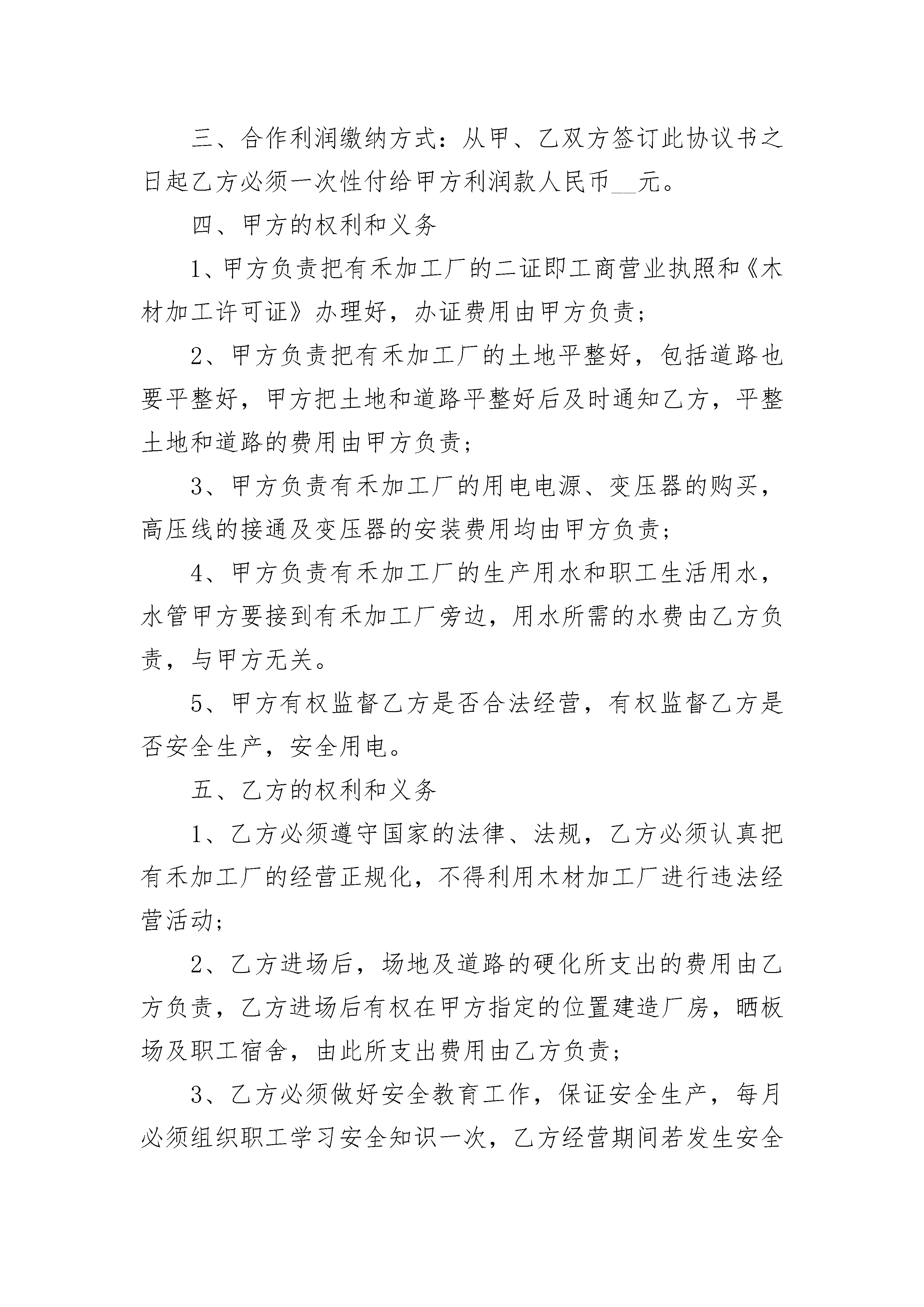 三、合作利润缴纳方式：从甲、乙双方签订此协议书之日起乙方必须一次性付给甲方利润款人民币__元。

四、甲方的权利和义务

1、甲方负责把有禾加工厂的二证即工商营业执照和《木材加工许可证》办理好，办证费用由甲方负责；

2、甲方负责把有禾加工厂的土地平整好，包括道路也要平整好，甲方把土地和道路平整好后及时通知乙方，平整土地和道路的费用由甲方负责；

3、甲方负责有禾加工厂的用电电源、变压器的购买，高压线的接通及变压器的安装费用均由甲方负责；

4、甲方负责有禾加工厂的生产用水和职工生活用水，水管甲方要接到有禾加工厂旁边，用水所需的水费由乙方负责，与甲方无关。

5、甲方有权监督乙方是否合法经营，有权监督乙方是否安全生产，安全用电。

五、乙方的权利和义务

1、乙方必须遵守国家的法律、法规，乙方必须认真把有禾加工厂的经营正规化，不得利用木材加工厂进行违法经营活动；

2、乙方进场后，场地及道路的硬化所支出的费用由乙方负责，乙方进场后有权在甲方指定的位置建造厂房，晒板场及职工宿舍，由此所支出费用由乙方负责；

3、乙方必须做好安全教育工作，保证安全生产，每月必须组织职工学习安全知识一次，乙方经营期间若发生安全